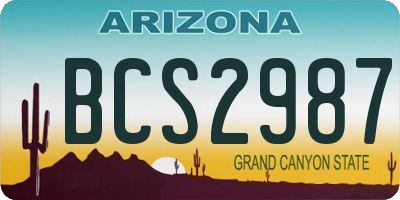 ARIZONA

BCS2987

GRAND CANYON STATE